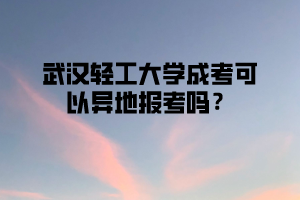 武汉轻工大学成考可以异地报考吗？